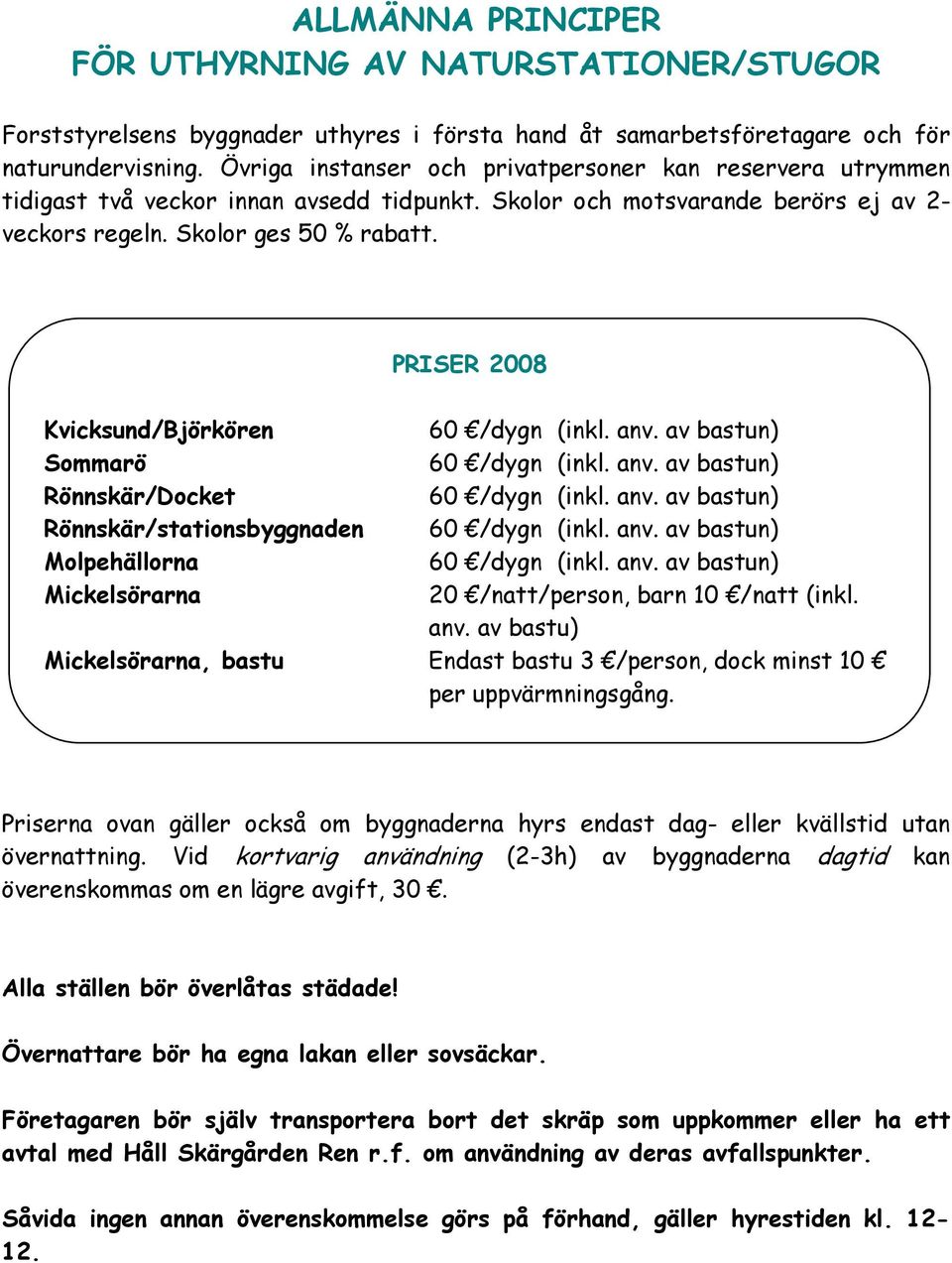 ALLMÄNNA PRINCIPER
FÖR UTHYRNING AV NATURSTATIONER/STUGOR

Forststyrelsens byggnader uthyres i första hand åt samarbetsföretagare och för naturundervisning. Övriga instanser och privatpersoner kan reservera utrymmen tidigast två veckor innan avsedd tidpunkt. Skolor och motsvarande berörs ej av 2-veckors regeln. Skolor ges 50 % rabatt.

PRISER 2008

| | |
|---|---|
| Kvicksund/Björkören | 60 €/dygn (inkl. anv. av bastun) |
| Sommarö | 60 €/dygn (inkl. anv. av bastun) |
| Rönnskär/Docket | 60 €/dygn (inkl. anv. av bastun) |
| Rönnskär/stationsbyggnaden | 60 €/dygn (inkl. anv. av bastun) |
| Molpehällorna | 60 €/dygn (inkl. anv. av bastun) |
| Mickelsörarna | 20 €/natt/person, barn 10 €/natt (inkl. anv. av bastu) |
| Mickelsörarna, bastu | Endast bastu 3 €/person, dock minst 10 € per uppvärmningsgång. |

Priserna ovan gäller också om byggnaderna hyrs endast dag- eller kvällstid utan övernattning. Vid kortvarig användning (2-3h) av byggnaderna dagtid kan överenskommas om en lägre avgift, 30 €.

Alla ställen bör överlåtas städade!

Övernattare bör ha egna lakan eller sovsäckar.

Företagaren bör själv transportera bort det skräp som uppkommer eller ha ett avtal med Håll Skärgården Ren r.f. om användning av deras avfallspunkter.

Såvida ingen annan överenskommelse görs på förhand, gäller hyrestiden kl. 12-12.